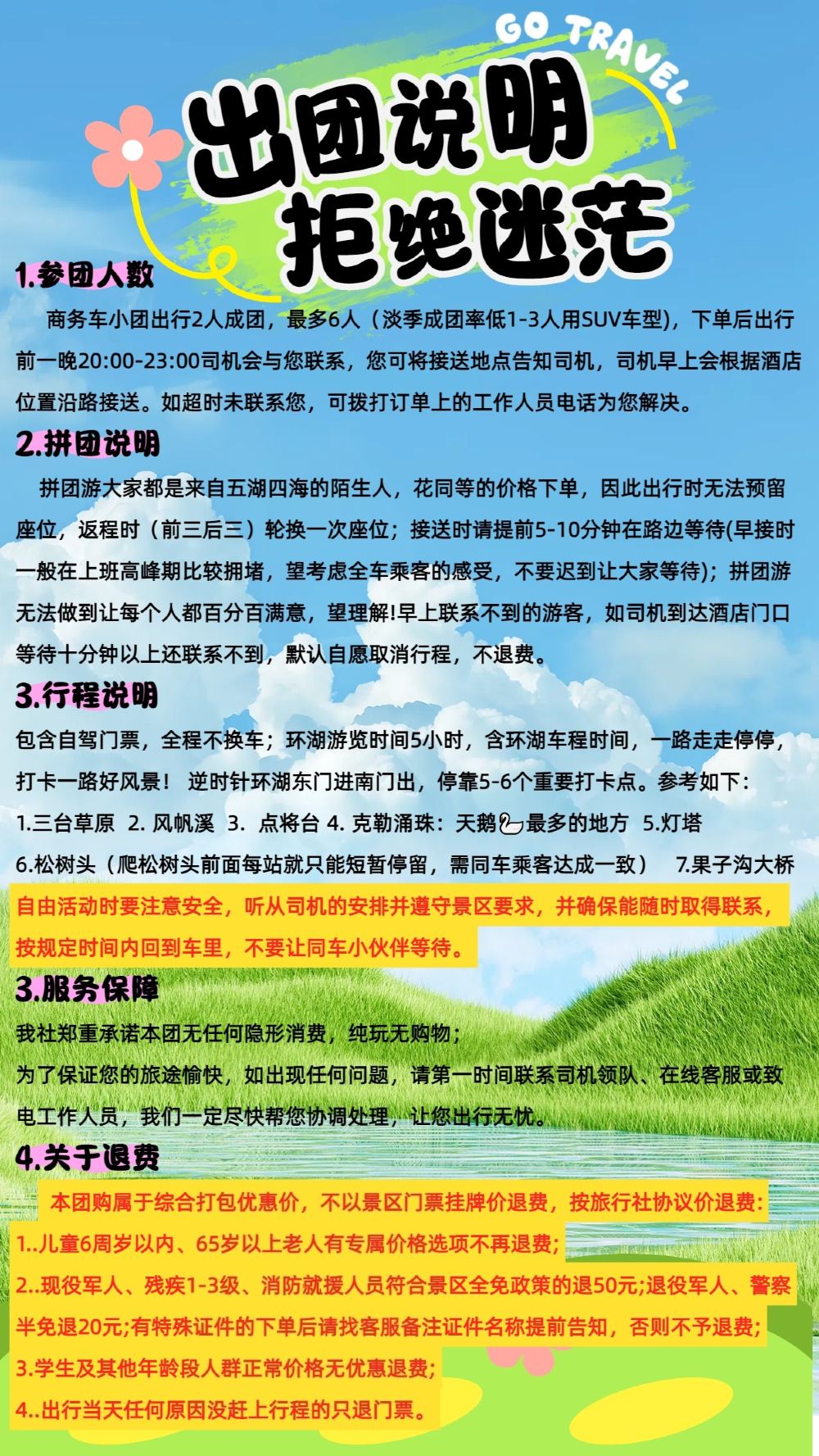 GO TRAVEL

出团说明
拒绝迷茫

1.参团人数

商务车小团出行2人成团，最多6人（淡季成团率低1-3人用SUV车型），下单后出行前一晚20:00-23:00司机会与您联系，您可将接送地点告知司机，司机早上会根据酒店位置沿路接送。如超时未联系您，可拨打订单上的工作人员电话为您解决。

2.拼团说明

拼团游大家都是来自五湖四海的陌生人，花同等的价格下单，因此出行时无法预留座位，返程时（前三后三）轮换一次座位；接送时请提前5-10分钟在路边等待(早接时一般在上班高峰期比较拥堵，望考虑全车乘客的感受，不要迟到让大家等待)；拼团游无法做到让每个人都百分百满意，望理解!早上联系不到的游客，如司机到达酒店门口等待十分钟以上还联系不到，默认自愿取消行程，不退费。

3.行程说明

包含自驾门票，全程不换车；环湖游览时间5小时，含环湖车程时间，一路走走停停，打卡一路好风景！ 逆时针环湖东门进南门出，停靠5-6个重要打卡点。参考如下：
1.三台草原 2. 风帆溪 3. 点将台 4. 克勒涌珠：天鹅🦢最多的地方 5.灯塔
6.松树头（爬松树头前面每站就只能短暂停留，需同车乘客达成一致） 7.果子沟大桥
自由活动时要注意安全，听从司机的安排并遵守景区要求，并确保能随时取得联系，按规定时间内回到车里，不要让同车小伙伴等待。

3.服务保障

我社郑重承诺本团无任何隐形消费，纯玩无购物；
为了保证您的旅途愉快，如出现任何问题，请第一时间联系司机领队、在线客服或致电工作人员，我们一定尽快帮您协调处理，让您出行无忧。

4.关于退费

本团购属于综合打包优惠价，不以景区门票挂牌价退费，按旅行社协议价退费：
1..儿童6周岁以内、65岁以上老人有专属价格选项不再退费；
2..现役军人、残疾1-3级、消防就援人员符合景区全免政策的退50元;退役军人、警察半免退20元;有特殊证件的下单后请找客服备注证件名称提前告知，否则不予退费；
3.学生及其他年龄段人群正常价格无优惠退费；
4..出行当天任何原因没赶上行程的只退门票。